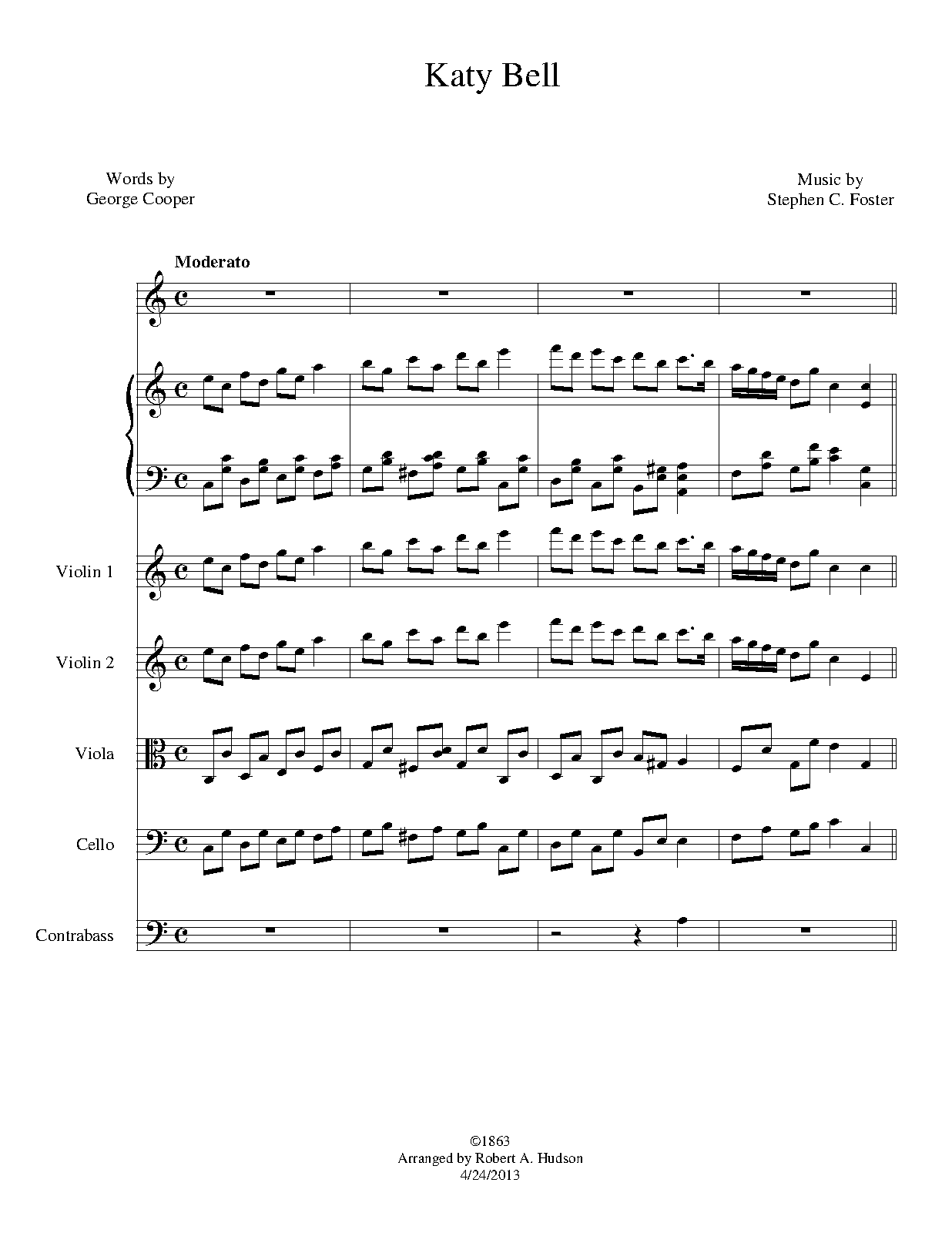 Katy Bell

Words by
George Cooper

Music by
Stephen C. Foster

Moderato

Violin 1

Violin 2

Viola

Cello

Contrabass

©1863
Arranged by Robert A. Hudson
4/24/2013